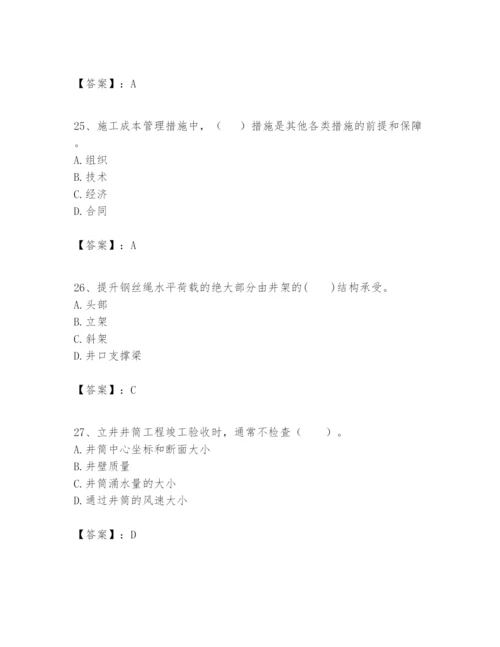 【答案】：A

25、施工成本管理措施中，（　）措施是其他各类措施的前提和保障。
A.组织
B.技术
C.经济
D.合同

【答案】：A

26、提升钢丝绳水平荷载的绝大部分由井架的(　)结构承受。
A.头部
B.立架
C.斜架
D.井口支撑梁

【答案】：C

27、立井井筒工程竣工验收时，通常不检查（　）。
A.井筒中心坐标和断面大小
B.井壁质量
C.井筒涌水量的大小
D.通过井筒的风速大小

【答案】：D